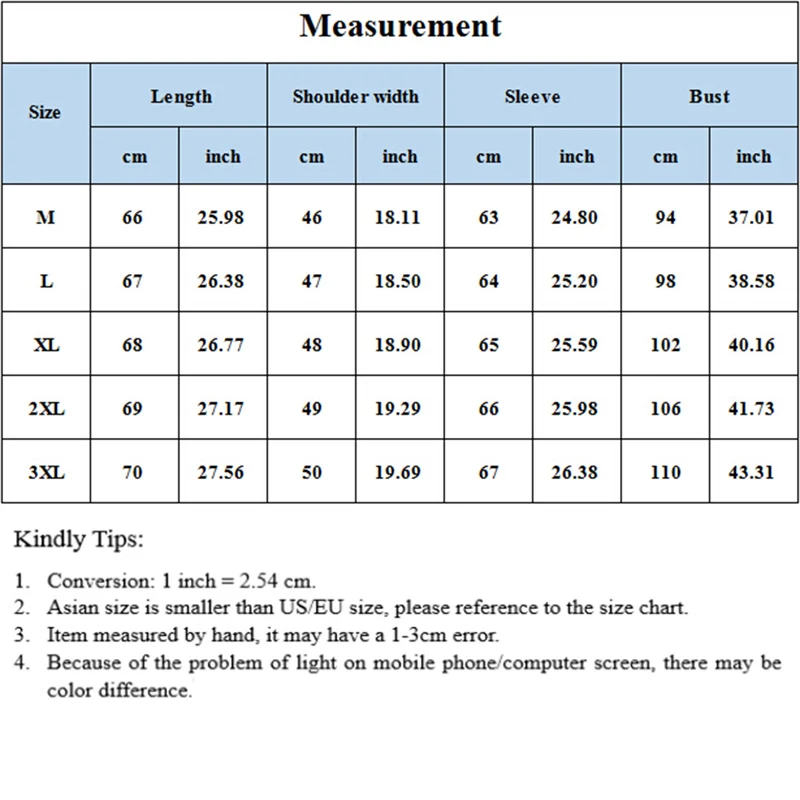 Measurement

| Size | Length cm | Length inch | Shoulder width cm | Shoulder width inch | Sleeve cm | Sleeve inch | Bust cm | Bust inch |
|---|---|---|---|---|---|---|---|---|
| M | 66 | 25.98 | 46 | 18.11 | 63 | 24.80 | 94 | 37.01 |
| L | 67 | 26.38 | 47 | 18.50 | 64 | 25.20 | 98 | 38.58 |
| XL | 68 | 26.77 | 48 | 18.90 | 65 | 25.59 | 102 | 40.16 |
| 2XL | 69 | 27.17 | 49 | 19.29 | 66 | 25.98 | 106 | 41.73 |
| 3XL | 70 | 27.56 | 50 | 19.69 | 67 | 26.38 | 110 | 43.31 |

Kindly Tips:

1. Conversion: 1 inch = 2.54 cm.
2. Asian size is smaller than US/EU size, please reference to the size chart.
3. Item measured by hand, it may have a 1-3cm error.
4. Because of the problem of light on mobile phone/computer screen, there may be color difference.